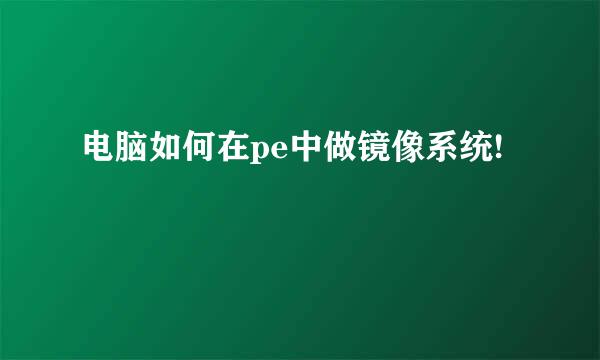 电脑如何在pe中做镜像系统!